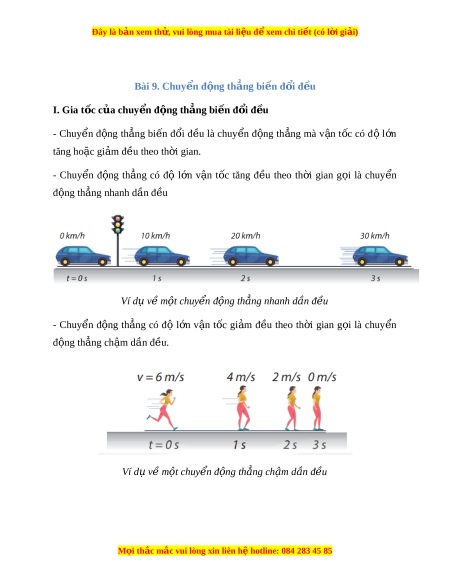 Đây là bản xem thử, vui lòng mua tài liệu để xem chi tiết (có lời giải)

Bài 9. Chuyển động thẳng biến đổi đều

I. Gia tốc của chuyển động thẳng biến đổi đều

- Chuyển động thẳng biến đổi đều là chuyển động thẳng mà vận tốc có độ lớn tăng hoặc giảm đều theo thời gian.

- Chuyển động thẳng có độ lớn vận tốc tăng đều theo thời gian gọi là chuyển động thẳng nhanh dần đều

0 km/h
10 km/h
20 km/h
30 km/h
t = 0 s
1 s
2 s
3 s

Ví dụ về một chuyển động thẳng nhanh dần đều

- Chuyển động thẳng có độ lớn vận tốc giảm đều theo thời gian gọi là chuyển động thẳng chậm dần đều.

v = 6 m/s
4 m/s
2 m/s
0 m/s
t = 0 s
1 s
2 s
3 s

Ví dụ về một chuyển động thẳng chậm dần đều

Mọi thắc mắc vui lòng xin liên hệ hotline: 084 283 45 85